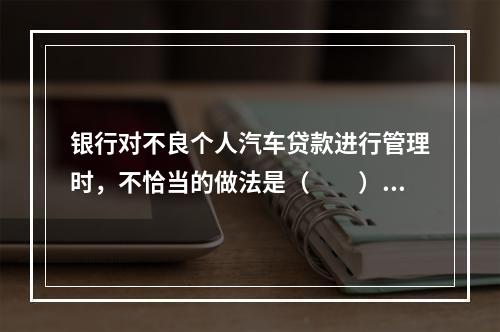 银行对不良个人汽车贷款进行管理时，不恰当的做法是（　　）…